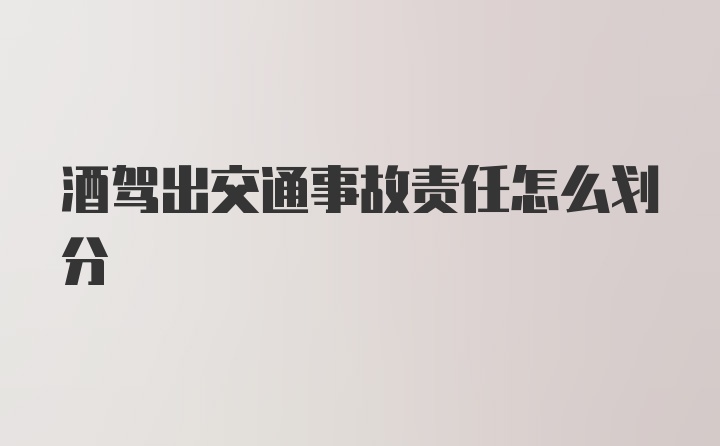 酒驾出交通事故责任怎么划分